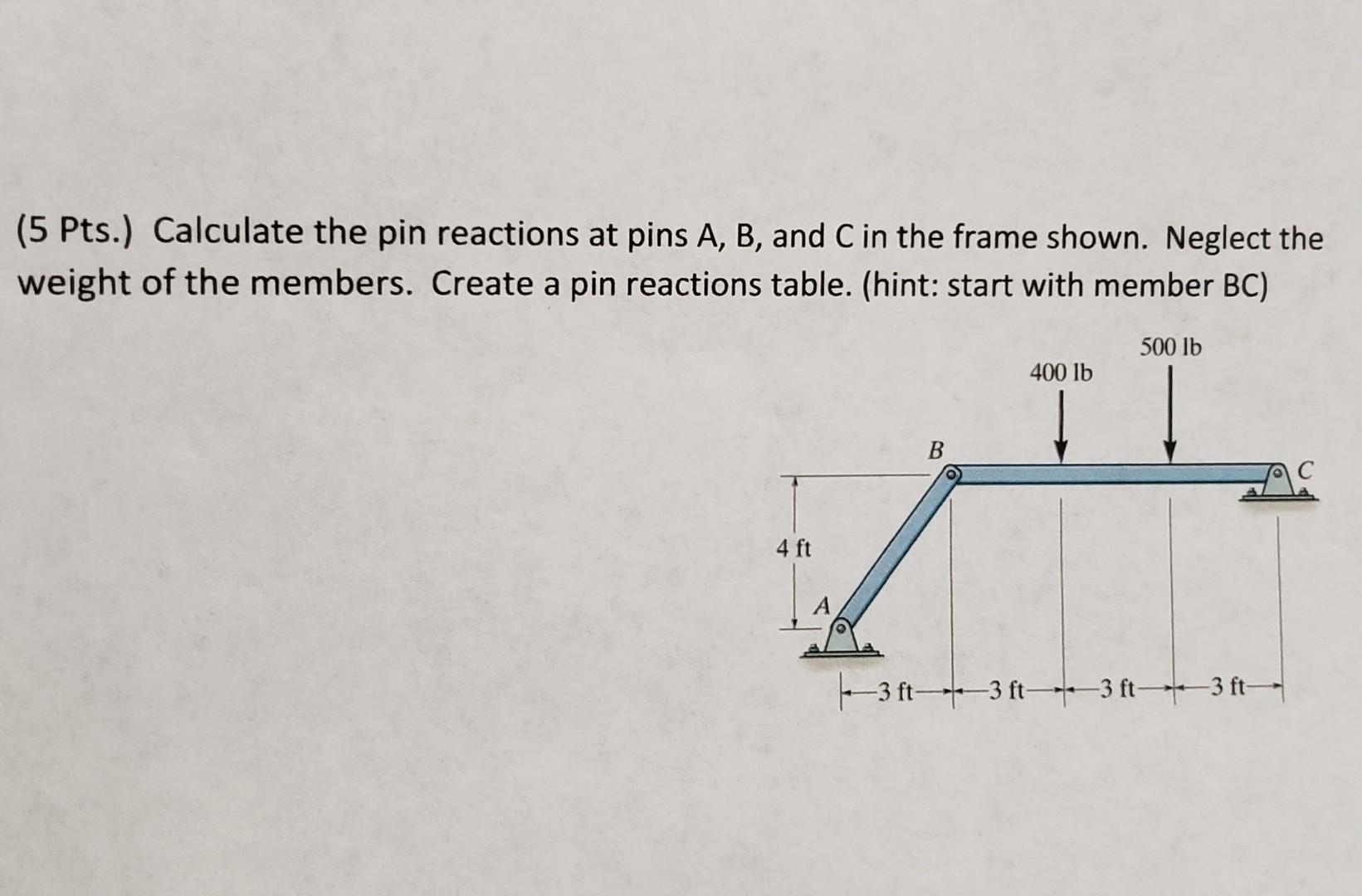 (5 Pts.) Calculate the pin reactions at pins A, B, and C in the frame shown. Neglect the weight of the members. Create a pin reactions table. (hint: start with member BC)

500 lb
400 lb
B
C
4 ft
A
3 ft 3 ft 3 ft 3 ft